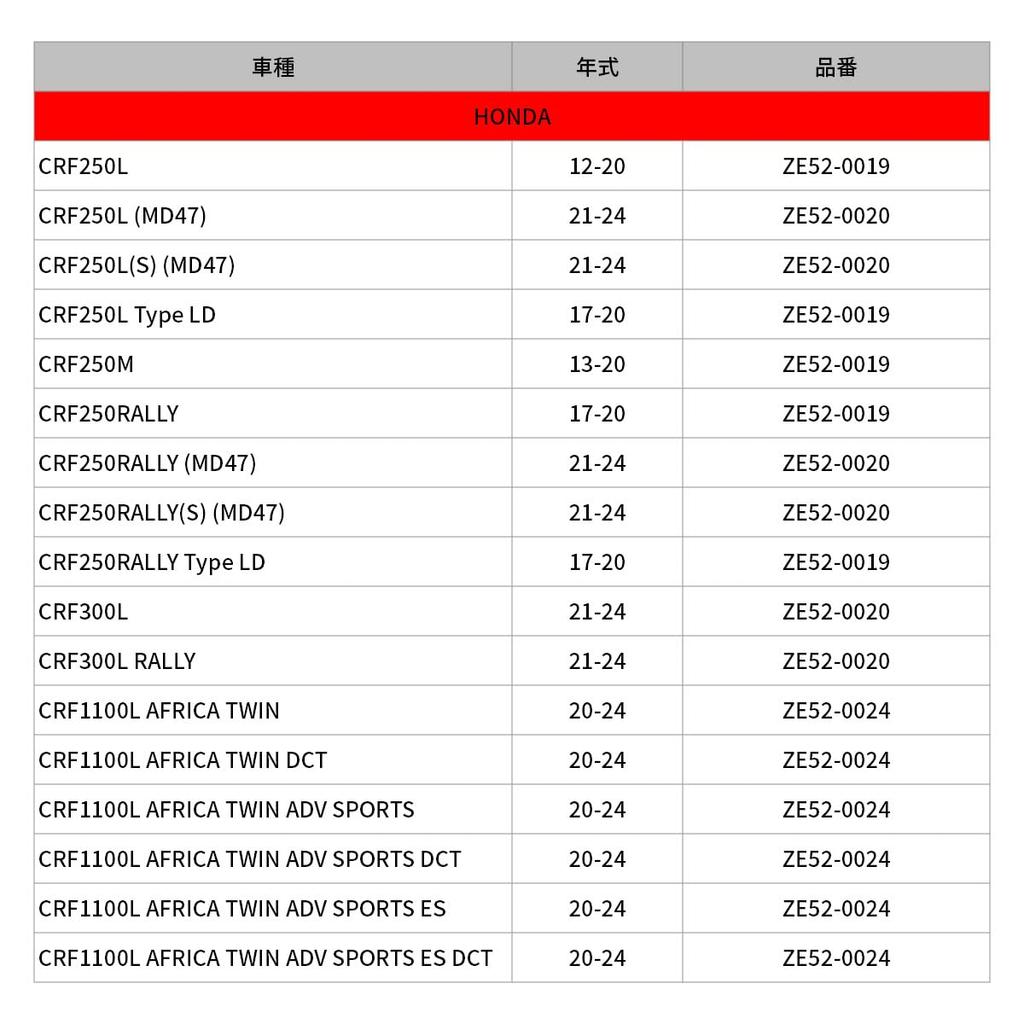 | 車種 | 年式 | 品番 |
|---|---|---|
| HONDA | | |
| CRF250L | 12-20 | ZE52-0019 |
| CRF250L (MD47) | 21-24 | ZE52-0020 |
| CRF250L(S) (MD47) | 21-24 | ZE52-0020 |
| CRF250L Type LD | 17-20 | ZE52-0019 |
| CRF250M | 13-20 | ZE52-0019 |
| CRF250RALLY | 17-20 | ZE52-0019 |
| CRF250RALLY (MD47) | 21-24 | ZE52-0020 |
| CRF250RALLY(S) (MD47) | 21-24 | ZE52-0020 |
| CRF250RALLY Type LD | 17-20 | ZE52-0019 |
| CRF300L | 21-24 | ZE52-0020 |
| CRF300L RALLY | 21-24 | ZE52-0020 |
| CRF1100L AFRICA TWIN | 20-24 | ZE52-0024 |
| CRF1100L AFRICA TWIN DCT | 20-24 | ZE52-0024 |
| CRF1100L AFRICA TWIN ADV SPORTS | 20-24 | ZE52-0024 |
| CRF1100L AFRICA TWIN ADV SPORTS DCT | 20-24 | ZE52-0024 |
| CRF1100L AFRICA TWIN ADV SPORTS ES | 20-24 | ZE52-0024 |
| CRF1100L AFRICA TWIN ADV SPORTS ES DCT | 20-24 | ZE52-0024 |